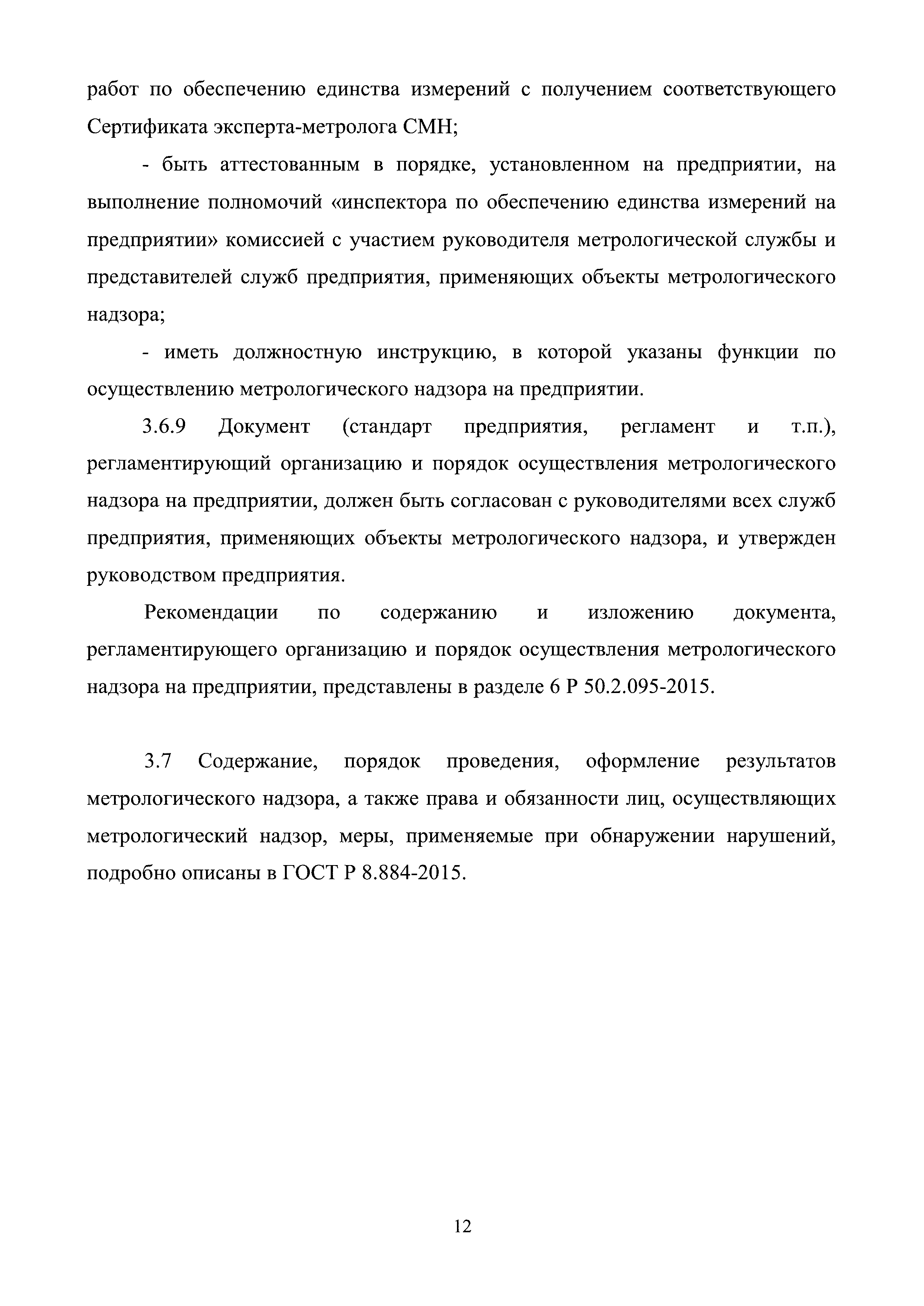 работ по обеспечению единства измерений с получением соответствующего Сертификата эксперта-метролога СМН;

- быть аттестованным в порядке, установленном на предприятии, на выполнение полномочий «инспектора по обеспечению единства измерений на предприятии» комиссией с участием руководителя метрологической службы и представителей служб предприятия, применяющих объекты метрологического надзора;

- иметь должностную инструкцию, в которой указаны функции по осуществлению метрологического надзора на предприятии.

3.6.9 Документ (стандарт предприятия, регламент и т.п.), регламентирующий организацию и порядок осуществления метрологического надзора на предприятии, должен быть согласован с руководителями всех служб предприятия, применяющих объекты метрологического надзора, и утвержден руководством предприятия.

Рекомендации по содержанию и изложению документа, регламентирующего организацию и порядок осуществления метрологического надзора на предприятии, представлены в разделе 6 Р 50.2.095-2015.

3.7 Содержание, порядок проведения, оформление результатов метрологического надзора, а также права и обязанности лиц, осуществляющих метрологический надзор, меры, применяемые при обнаружении нарушений, подробно описаны в ГОСТ Р 8.884-2015.

12